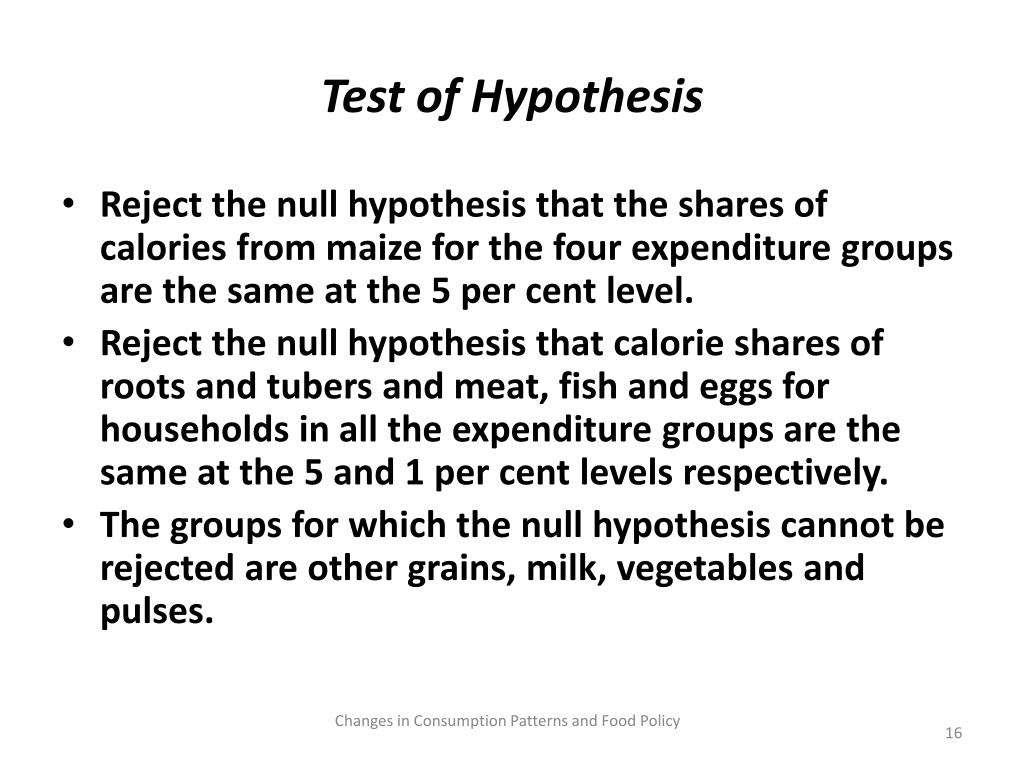 Test of Hypothesis

• Reject the null hypothesis that the shares of calories from maize for the four expenditure groups are the same at the 5 per cent level.
• Reject the null hypothesis that calorie shares of roots and tubers and meat, fish and eggs for households in all the expenditure groups are the same at the 5 and 1 per cent levels respectively.
• The groups for which the null hypothesis cannot be rejected are other grains, milk, vegetables and pulses.

Changes in Consumption Patterns and Food Policy

16